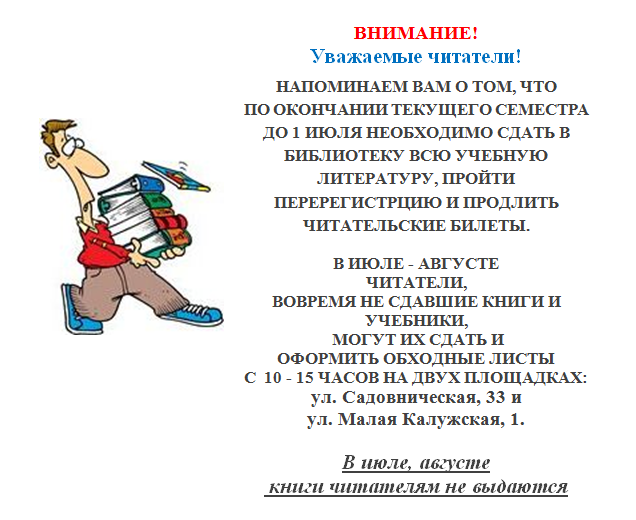 ВНИМАНИЕ!
Уважаемые читатели!

НАПОМИНАЕМ ВАМ О ТОМ, ЧТО ПО ОКОНЧАНИИ ТЕКУЩЕГО СЕМЕСТРА ДО 1 ИЮЛЯ НЕОБХОДИМО СДАТЬ В БИБЛИОТЕКУ ВСЮ УЧЕБНУЮ ЛИТЕРАТУРУ, ПРОЙТИ ПЕРЕРЕГИСТРЦИЮ И ПРОДЛИТЬ ЧИТАТЕЛЬСКИЕ БИЛЕТЫ.

В ИЮЛЕ - АВГУСТЕ
ЧИТАТЕЛИ,
ВОВРЕМЯ НЕ СДАВШИЕ КНИГИ И УЧЕБНИКИ,
МОГУТ ИХ СДАТЬ И
ОФОРМИТЬ ОБХОДНЫЕ ЛИСТЫ
С 10 - 15 ЧАСОВ НА ДВУХ ПЛОЩАДКАХ:
ул. Садовническая, 33 и
ул. Малая Калужская, 1.

В июле, августе
книги читателям не выдаются